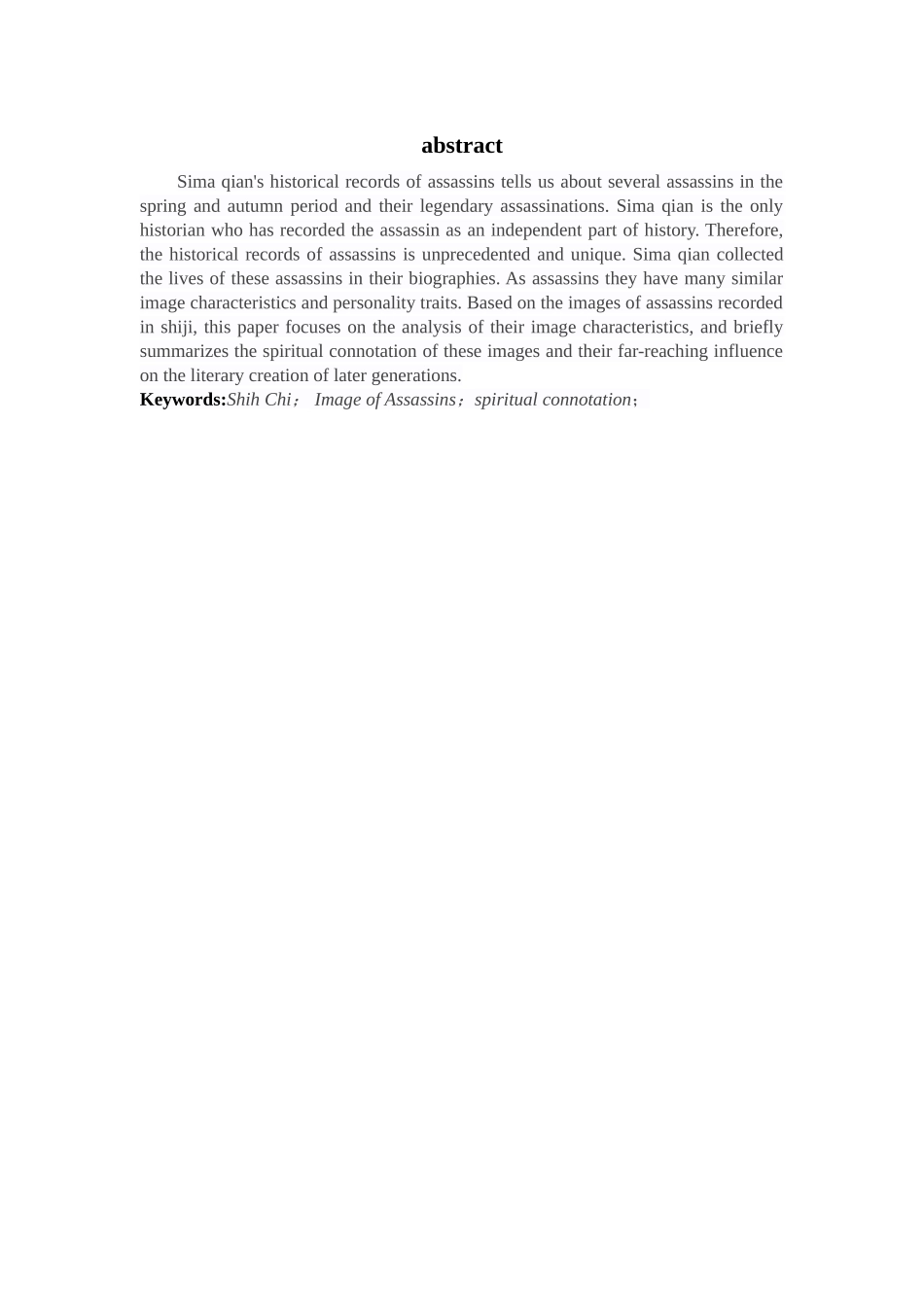 abstract

Sima qian's historical records of assassins tells us about several assassins in the spring and autumn period and their legendary assassinations. Sima qian is the only historian who has recorded the assassin as an independent part of history. Therefore, the historical records of assassins is unprecedented and unique. Sima qian collected the lives of these assassins in their biographies. As assassins they have many similar image characteristics and personality traits. Based on the images of assassins recorded in shiji, this paper focuses on the analysis of their image characteristics, and briefly summarizes the spiritual connotation of these images and their far-reaching influence on the literary creation of later generations.

Keywords:Shih Chi； Image of Assassins；spiritual connotation；